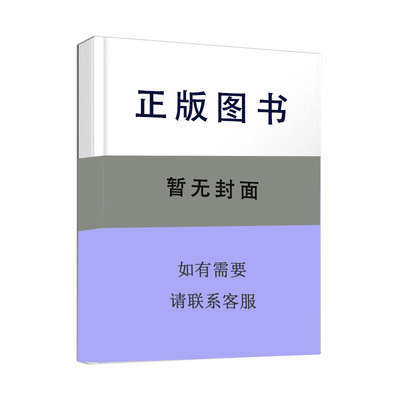 正版图书

暂无封面

如有需要
请联系客服